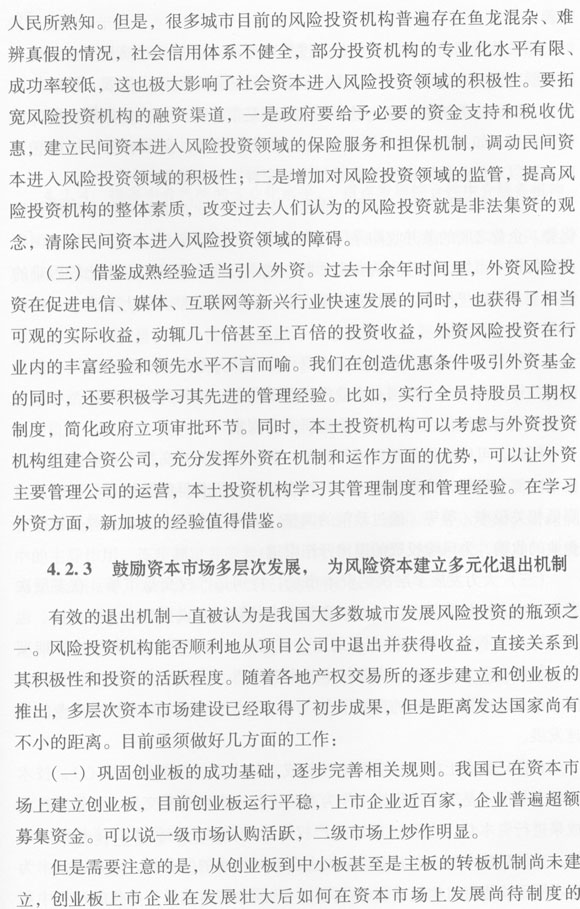 人民所熟知。但是，很多城市目前的风险投资机构普遍存在鱼龙混杂、难辨真假的情况，社会信用体系不健全，部分投资机构的专业化水平有限、成功率较低，这也极大影响了社会资本进入风险投资领域的积极性。要拓宽风险投资机构的融资渠道，一是政府要给予必要的资金支持和税收优惠，建立民间资本进入风险投资领域的保险服务和担保机制，调动民间资本进入风险投资领域的积极性；二是增加对风险投资领域的监管，提高风险投资机构的整体素质，改变过去人们认为的风险投资就是非法集资的观念，清除民间资本进入风险投资领域的障碍。

（三）借鉴成熟经验适当引入外资。过去十余年时间里，外资风险投资在促进电信、媒体、互联网等新兴行业快速发展的同时，也获得了相当可观的实际收益，动辄几十倍甚至上百倍的投资收益，外资风险投资在行业内的丰富经验和领先水平不言而喻。我们在创造优惠条件吸引外资基金的同时，还要积极学习其先进的管理经验。比如，实行全员持股员工期权制度，简化政府立项审批环节。同时，本土投资机构可以考虑与外资投资机构组建合资公司，充分发挥外资在机制和运作方面的优势，可以让外资主要管理公司的运营，本土投资机构学习其管理制度和管理经验。在学习外资方面，新加坡的经验值得借鉴。

4.2.3 鼓励资本市场多层次发展，为风险资本建立多元化退出机制

有效的退出机制一直被认为是我国大多数城市发展风险投资的瓶颈之一。风险投资机构能否顺利地从项目公司中退出并获得收益，直接关系到其积极性和投资的活跃程度。随着各地产权交易所的逐步建立和创业板的推出，多层次资本市场建设已经取得了初步成果，但是距离发达国家尚有不小的距离。目前亟须做好几方面的工作：

（一）巩固创业板的成功基础，逐步完善相关规则。我国已在资本市场上建立创业板，目前创业板运行平稳，上市企业近百家，企业普遍超额募集资金。可以说一级市场认购活跃，二级市场上炒作明显。

但是需要注意的是，从创业板到中小板甚至是主板的转板机制尚未建立，创业板上市企业在发展壮大后如何在资本市场上发展尚待制度的